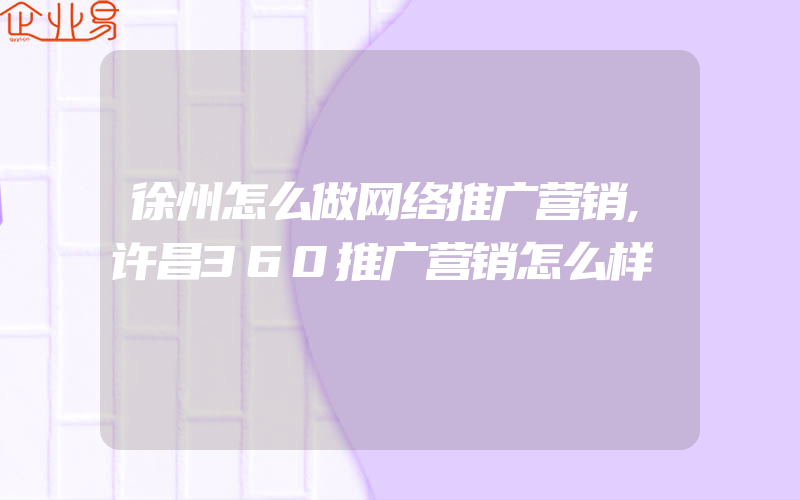 企业易

徐州怎么做网络推广营销,许昌360推广营销怎么样